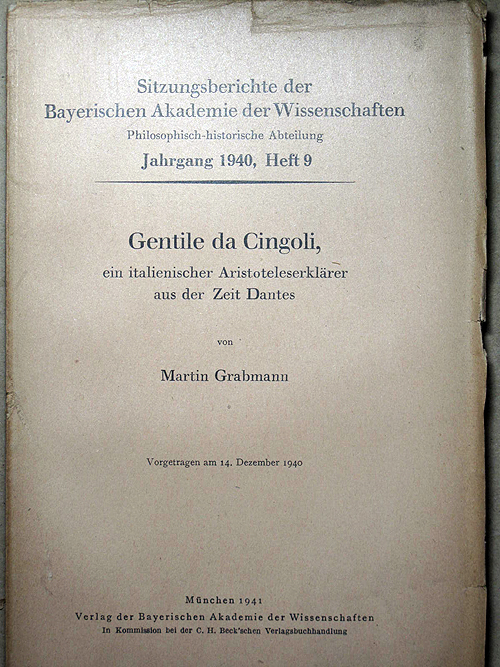 Sitzungsberichte der
Bayerischen Akademie der Wissenschaften
Philosophisch-historische Abteilung
Jahrgang 1940, Heft 9

Gentile da Cingoli,
ein italienischer Aristoteleserklärer
aus der Zeit Dantes

von

Martin Grabmann

Vorgetragen am 14. Dezember 1940

München 1941
Verlag der Bayerischen Akademie der Wissenschaften
In Kommission bei der C. H. Beck'schen Verlagsbuchhandlung